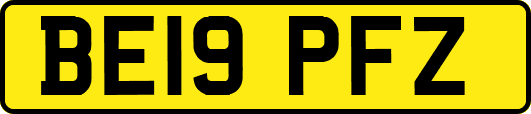 BE19 PFZ